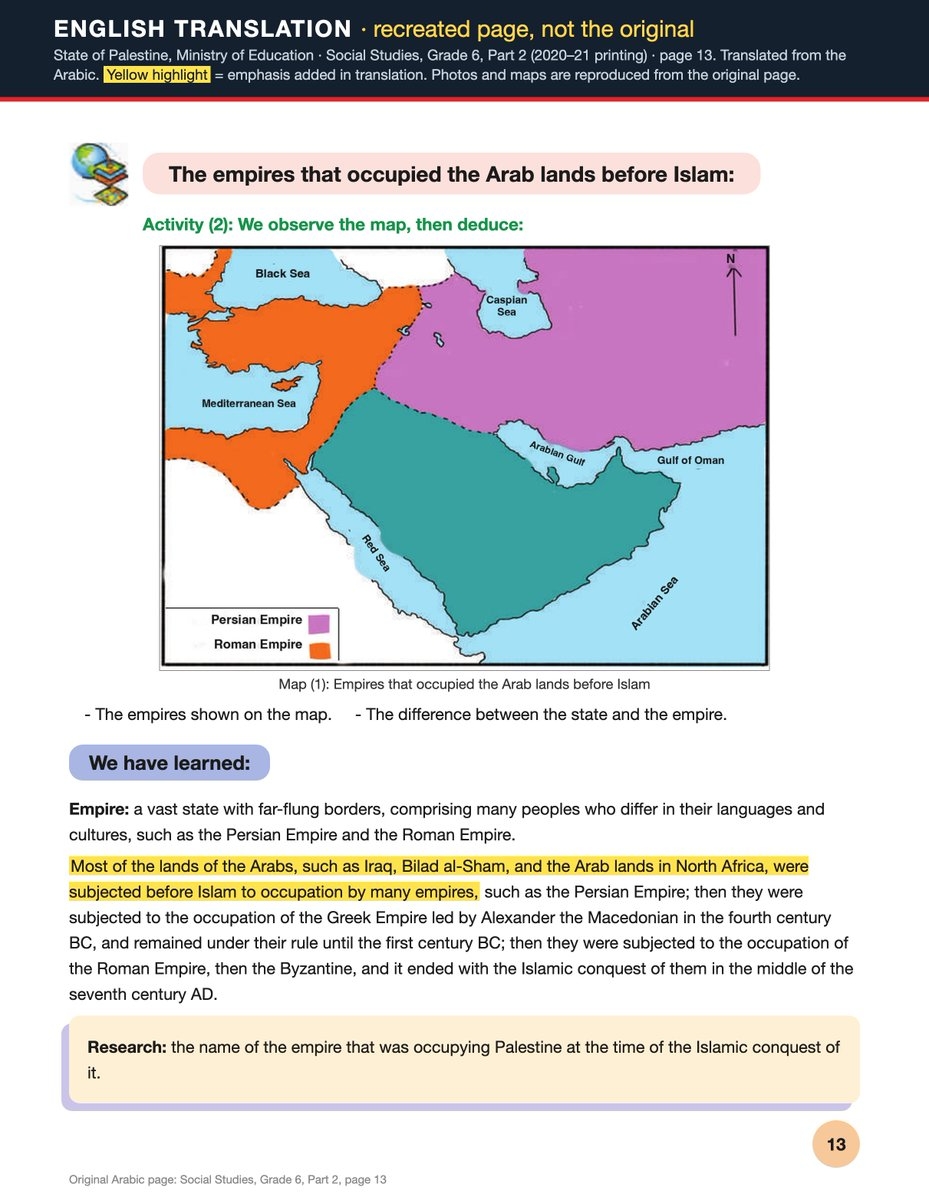 ENGLISH TRANSLATION · recreated page, not the original

State of Palestine, Ministry of Education · Social Studies, Grade 6, Part 2 (2020–21 printing) · page 13. Translated from the Arabic. Yellow highlight = emphasis added in translation. Photos and maps are reproduced from the original page.

The empires that occupied the Arab lands before Islam:

Activity (2): We observe the map, then deduce:

Black Sea
Caspian Sea
N
Mediterranean Sea
Arabian Gulf
Gulf of Oman
Red Sea
Arabian Sea
Persian Empire
Roman Empire

Map (1): Empires that occupied the Arab lands before Islam

- The empires shown on the map.   - The difference between the state and the empire.

We have learned:

Empire: a vast state with far-flung borders, comprising many peoples who differ in their languages and cultures, such as the Persian Empire and the Roman Empire.

Most of the lands of the Arabs, such as Iraq, Bilad al-Sham, and the Arab lands in North Africa, were subjected before Islam to occupation by many empires, such as the Persian Empire; then they were subjected to the occupation of the Greek Empire led by Alexander the Macedonian in the fourth century BC, and remained under their rule until the first century BC; then they were subjected to the occupation of the Roman Empire, then the Byzantine, and it ended with the Islamic conquest of them in the middle of the seventh century AD.

Research: the name of the empire that was occupying Palestine at the time of the Islamic conquest of it.

13

Original Arabic page: Social Studies, Grade 6, Part 2, page 13